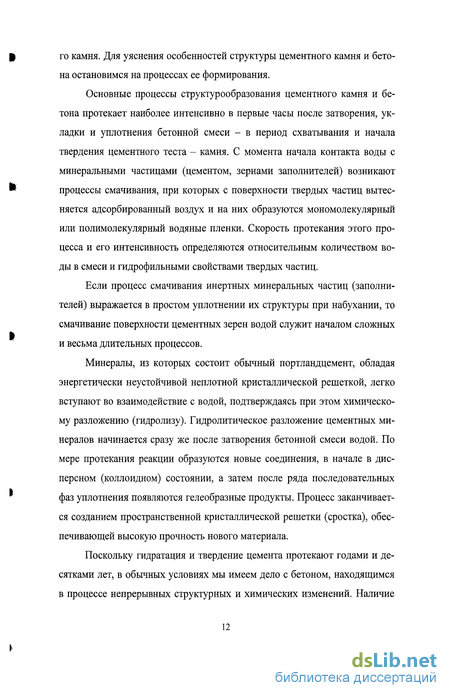 го камня. Для уяснения особенностей структуры цементного камня и бетона остановимся на процессах ее формирования.

Основные процессы структурообразования цементного камня и бетона протекает наиболее интенсивно в первые часы после затворения, укладки и уплотнения бетонной смеси – в период схватывания и начала твердения цементного теста – камня. С момента начала контакта воды с минеральными частицами (цементом, зернами заполнителей) возникают процессы смачивания, при которых с поверхности твердых частиц вытесняется адсорбированный воздух и на них образуются мономолекулярный или полимолекулярный водяные пленки. Скорость протекания этого процесса и его интенсивность определяются относительным количеством воды в смеси и гидрофильными свойствами твердых частиц.

Если процесс смачивания инертных минеральных частиц (заполнителей) выражается в простом уплотнении их структуры при набухании, то смачивание поверхности цементных зерен водой служит началом сложных и весьма длительных процессов.

Минералы, из которых состоит обычный портландцемент, обладая энергетически неустойчивой неплотной кристаллической решеткой, легко вступают во взаимодействие с водой, подтверждаясь при этом химическому разложению (гидролизу). Гидролитическое разложение цементных минералов начинается сразу же после затворения бетонной смеси водой. По мере протекания реакции образуются новые соединения, в начале в дисперсном (коллоидном) состоянии, а затем после ряда последовательных фаз уплотнения появляются гелеобразные продукты. Процесс заканчивается созданием пространственной кристаллической решетки (сростка), обеспечивающей высокую прочность нового материала.

Поскольку гидратация и твердение цемента протекают годами и десятками лет, в обычных условиях мы имеем дело с бетоном, находящимся в процессе непрерывных структурных и химических изменений. Наличие

12

dsLib.net
библиотека диссертаций